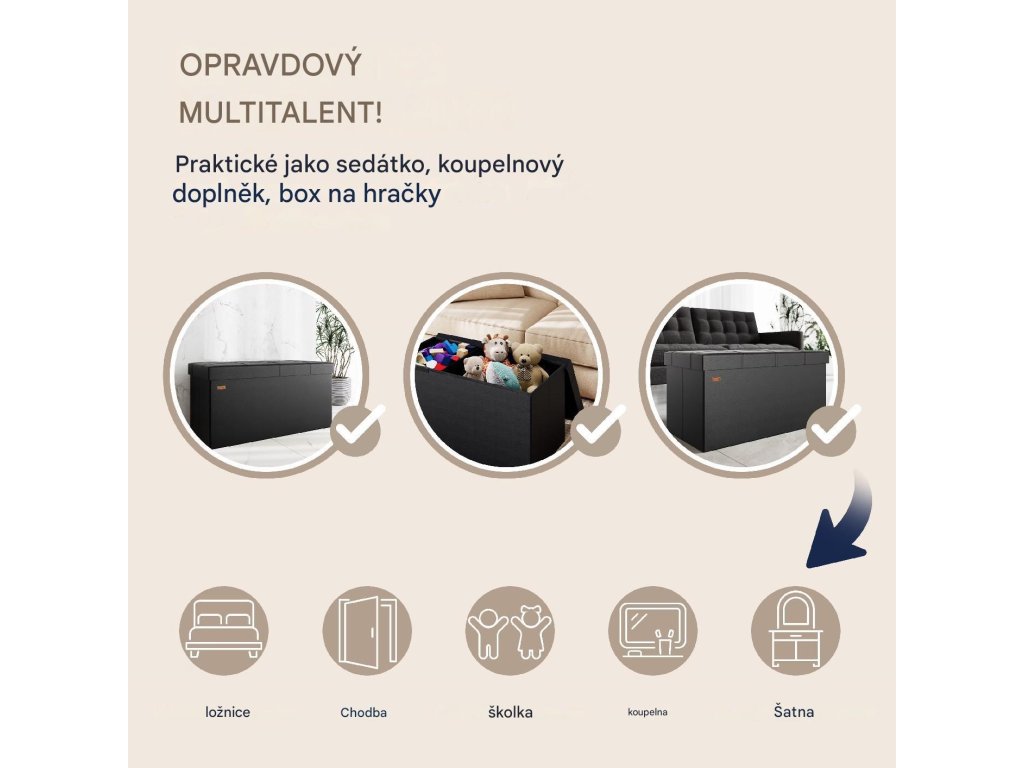 OPRAVDOVÝ MULTITALENT!

Praktické jako sedátko, koupelnový doplněk, box na hračky

ložnice

Chodba

školka

koupelna

Šatna